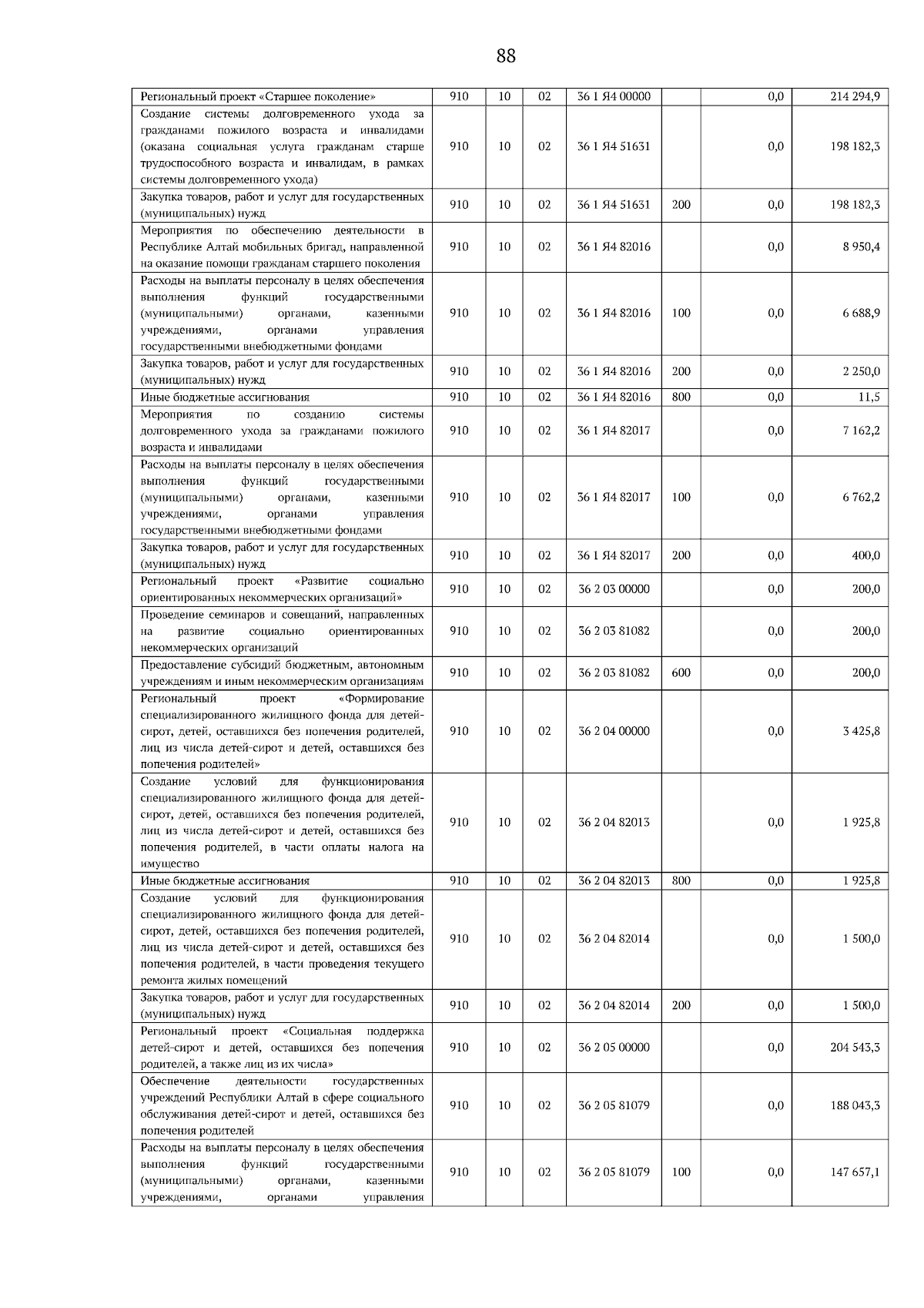 88

| Региональный проект «Старшее поколение» | 910 | 10 | 02 | 36 1 Я4 00000 |  | 0,0 | 214 294,9 |
|---|---|---|---|---|---|---|---|
| Создание системы долговременного ухода за гражданами пожилого возраста и инвалидами (оказана социальная услуга гражданам старше трудоспособного возраста и инвалидам, в рамках системы долговременного ухода) | 910 | 10 | 02 | 36 1 Я4 51631 |  | 0,0 | 198 182,3 |
| Закупка товаров, работ и услуг для государственных (муниципальных) нужд | 910 | 10 | 02 | 36 1 Я4 51631 | 200 | 0,0 | 198 182,3 |
| Мероприятия по обеспечению деятельности в Республике Алтай мобильных бригад, направленной на оказание помощи гражданам старшего поколения | 910 | 10 | 02 | 36 1 Я4 82016 |  | 0,0 | 8 950,4 |
| Расходы на выплаты персоналу в целях обеспечения выполнения функций государственными (муниципальными) органами, казенными учреждениями, органами управления государственными внебюджетными фондами | 910 | 10 | 02 | 36 1 Я4 82016 | 100 | 0,0 | 6 688,9 |
| Закупка товаров, работ и услуг для государственных (муниципальных) нужд | 910 | 10 | 02 | 36 1 Я4 82016 | 200 | 0,0 | 2 250,0 |
| Иные бюджетные ассигнования | 910 | 10 | 02 | 36 1 Я4 82016 | 800 | 0,0 | 11,5 |
| Мероприятия по созданию системы долговременного ухода за гражданами пожилого возраста и инвалидами | 910 | 10 | 02 | 36 1 Я4 82017 |  | 0,0 | 7 162,2 |
| Расходы на выплаты персоналу в целях обеспечения выполнения функций государственными (муниципальными) органами, казенными учреждениями, органами управления государственными внебюджетными фондами | 910 | 10 | 02 | 36 1 Я4 82017 | 100 | 0,0 | 6 762,2 |
| Закупка товаров, работ и услуг для государственных (муниципальных) нужд | 910 | 10 | 02 | 36 1 Я4 82017 | 200 | 0,0 | 400,0 |
| Региональный проект «Развитие социально ориентированных некоммерческих организаций» | 910 | 10 | 02 | 36 2 03 00000 |  | 0,0 | 200,0 |
| Проведение семинаров и совещаний, направленных на развитие социально ориентированных некоммерческих организаций | 910 | 10 | 02 | 36 2 03 81082 |  | 0,0 | 200,0 |
| Предоставление субсидий бюджетным, автономным учреждениям и иным некоммерческим организациям | 910 | 10 | 02 | 36 2 03 81082 | 600 | 0,0 | 200,0 |
| Региональный проект «Формирование специализированного жилищного фонда для детей-сирот, детей, оставшихся без попечения родителей, лиц из числа детей-сирот и детей, оставшихся без попечения родителей» | 910 | 10 | 02 | 36 2 04 00000 |  | 0,0 | 3 425,8 |
| Создание условий для функционирования специализированного жилищного фонда для детей-сирот, детей, оставшихся без попечения родителей, лиц из числа детей-сирот и детей, оставшихся без попечения родителей, в части оплаты налога на имущество | 910 | 10 | 02 | 36 2 04 82013 |  | 0,0 | 1 925,8 |
| Иные бюджетные ассигнования | 910 | 10 | 02 | 36 2 04 82013 | 800 | 0,0 | 1 925,8 |
| Создание условий для функционирования специализированного жилищного фонда для детей-сирот, детей, оставшихся без попечения родителей, лиц из числа детей-сирот и детей, оставшихся без попечения родителей, в части проведения текущего ремонта жилых помещений | 910 | 10 | 02 | 36 2 04 82014 |  | 0,0 | 1 500,0 |
| Закупка товаров, работ и услуг для государственных (муниципальных) нужд | 910 | 10 | 02 | 36 2 04 82014 | 200 | 0,0 | 1 500,0 |
| Региональный проект «Социальная поддержка детей-сирот и детей, оставшихся без попечения родителей, а также лиц из их числа» | 910 | 10 | 02 | 36 2 05 00000 |  | 0,0 | 204 543,3 |
| Обеспечение деятельности государственных учреждений Республики Алтай в сфере социального обслуживания детей-сирот и детей, оставшихся без попечения родителей | 910 | 10 | 02 | 36 2 05 81079 |  | 0,0 | 188 043,3 |
| Расходы на выплаты персоналу в целях обеспечения выполнения функций государственными (муниципальными) органами, казенными учреждениями, органами управления | 910 | 10 | 02 | 36 2 05 81079 | 100 | 0,0 | 147 657,1 |